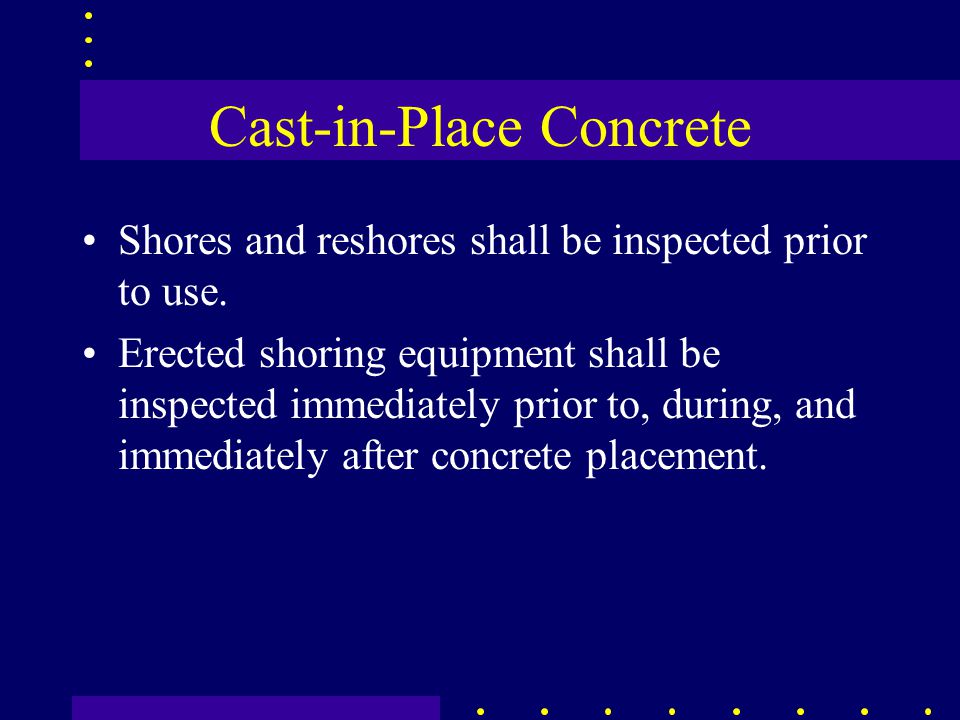 Cast-in-Place Concrete

• Shores and reshores shall be inspected prior to use.

• Erected shoring equipment shall be inspected immediately prior to, during, and immediately after concrete placement.